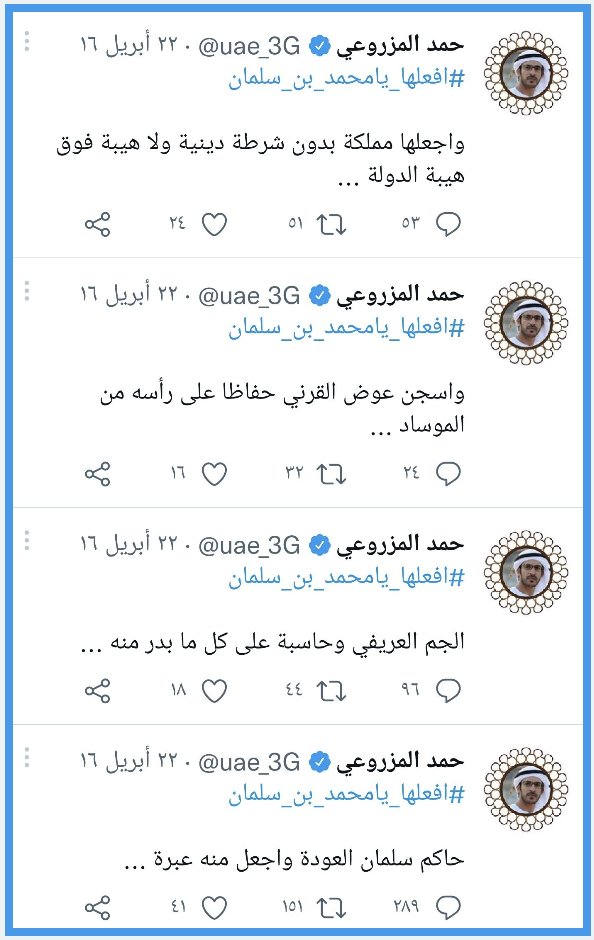 حمد المزروعي @uae_3G · ٢٢ أبريل ١٦
#افعلها_يامحمد_بن_سلمان

واجعلها مملكة بدون شرطة دينية ولا هيبة فوق هيبة الدولة ...

٥٣ ٥١ ٢٤

حمد المزروعي @uae_3G · ٢٢ أبريل ١٦
#افعلها_يامحمد_بن_سلمان

واسجن عوض القرني حفاظا على رأسه من الموساد ...

٢٤ ٣٢ ١٦

حمد المزروعي @uae_3G · ٢٢ أبريل ١٦
#افعلها_يامحمد_بن_سلمان

الجم العريفي وحاسبة على كل ما بدر منه ...

٩٦ ٤٤ ١٨

حمد المزروعي @uae_3G · ٢٢ أبريل ١٦
#افعلها_يامحمد_بن_سلمان

حاكم سلمان العودة واجعل منه عبرة ...

٢٨٩ ١٥١ ٤١